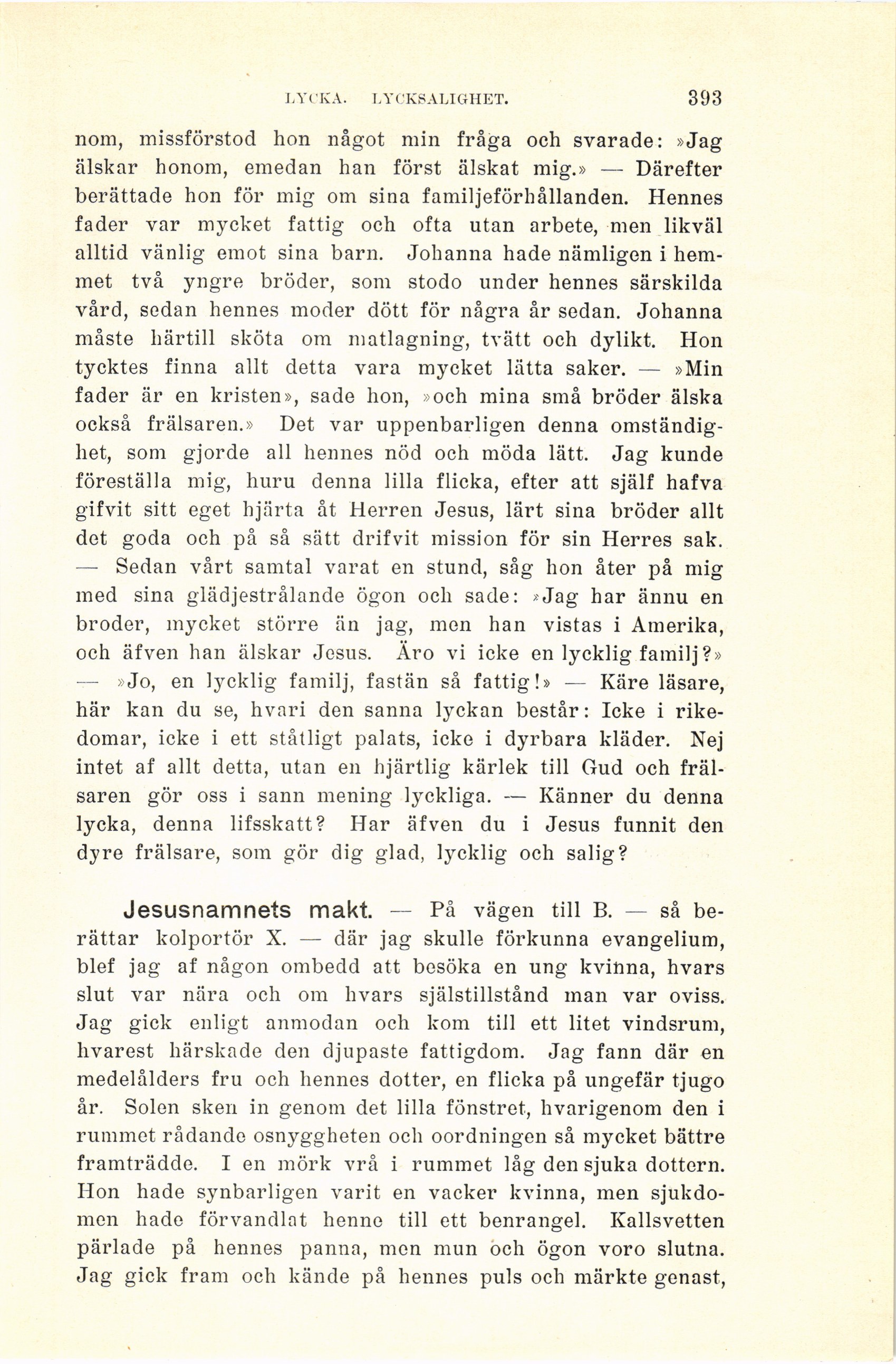 LYCKA. LYCKSALIGHET. 393

nom, missförstod hon något min fråga och svarade: »Jag älskar honom, emedan han först älskat mig.» — Därefter berättade hon för mig om sina familjeförhållanden. Hennes fader var mycket fattig och ofta utan arbete, men likväl alltid vänlig emot sina barn. Johanna hade nämligen i hemmet två yngre bröder, som stodo under hennes särskilda vård, sedan hennes moder dött för några år sedan. Johanna måste härtill sköta om matlagning, tvätt och dylikt. Hon tycktes finna allt detta vara mycket lätta saker. — »Min fader är en kristen», sade hon, »och mina små bröder älska också frälsaren.» Det var uppenbarligen denna omständighet, som gjorde all hennes nöd och möda lätt. Jag kunde föreställa mig, huru denna lilla flicka, efter att själf hafva gifvit sitt eget hjärta åt Herren Jesus, lärt sina bröder allt det goda och på så sätt drifvit mission för sin Herres sak. — Sedan vårt samtal varat en stund, såg hon åter på mig med sina glädjestrålande ögon och sade: »Jag har ännu en broder, mycket större än jag, men han vistas i Amerika, och äfven han älskar Jesus. Äro vi icke en lycklig familj?» — »Jo, en lycklig familj, fastän så fattig!» — Käre läsare, här kan du se, hvari den sanna lyckan består: Icke i rikedomar, icke i ett ståtligt palats, icke i dyrbara kläder. Nej intet af allt detta, utan en hjärtlig kärlek till Gud och frälsaren gör oss i sann mening lyckliga. — Känner du denna lycka, denna lifsskatt? Har äfven du i Jesus funnit den dyre frälsare, som gör dig glad, lycklig och salig?

Jesusnamnets makt. — På vägen till B. — så berättar kolportör X. — där jag skulle förkunna evangelium, blef jag af någon ombedd att besöka en ung kvinna, hvars slut var nära och om hvars själstillstånd man var oviss. Jag gick enligt anmodan och kom till ett litet vindsrum, hvarest härskade den djupaste fattigdom. Jag fann där en medelålders fru och hennes dotter, en flicka på ungefär tjugo år. Solen sken in genom det lilla fönstret, hvarigenom den i rummet rådande osnyggheten och oordningen så mycket bättre framträdde. I en mörk vrå i rummet låg den sjuka dottern. Hon hade synbarligen varit en vacker kvinna, men sjukdomen hade förvandlat henne till ett benrangel. Kallsvetten pärlade på hennes panna, men mun och ögon voro slutna. Jag gick fram och kände på hennes puls och märkte genast,